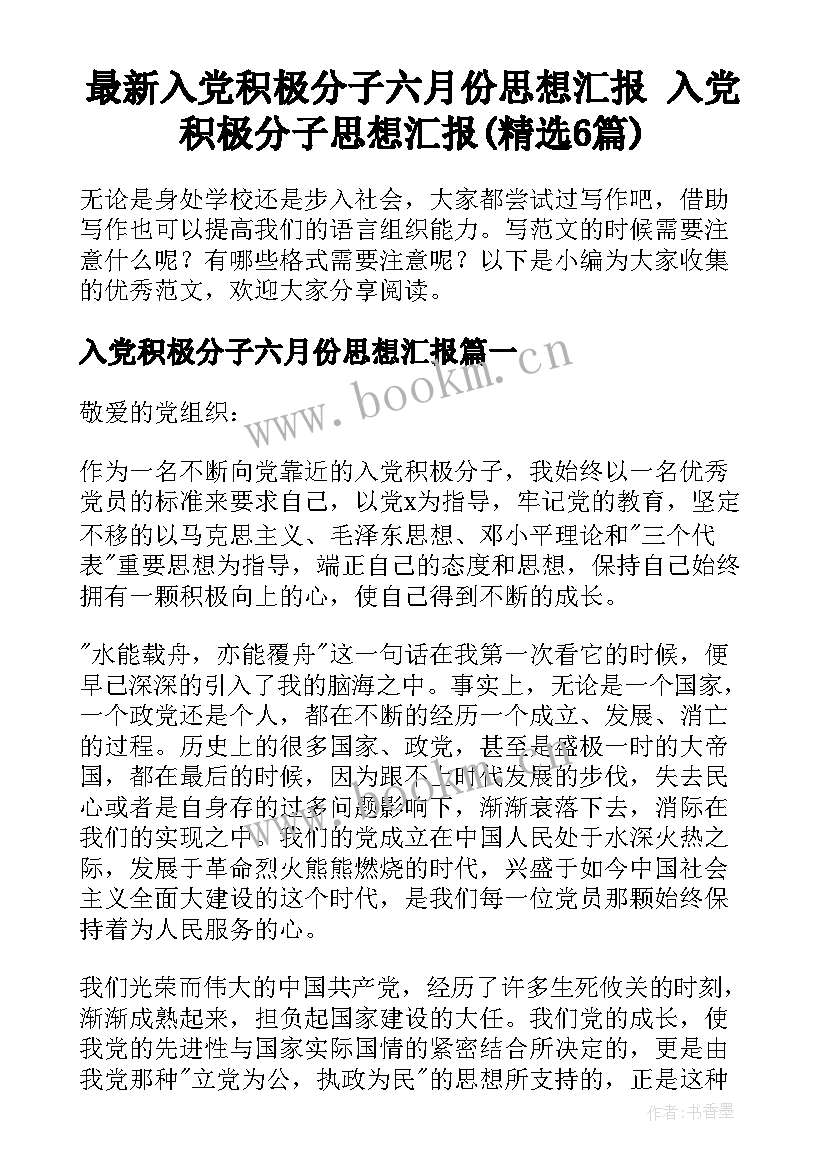 最新入党积极分子六月份思想汇报 入党积极分子思想汇报(精选6篇)

无论是身处学校还是步入社会，大家都尝试过写作吧，借助写作也可以提高我们的语言组织能力。写范文的时候需要注意什么呢？有哪些格式需要注意呢？以下是小编为大家收集的优秀范文，欢迎大家分享阅读。

入党积极分子六月份思想汇报篇一

www.bookm.cn

敬爱的党组织：

作为一名不断向党靠近的入党积极分子，我始终以一名优秀党员的标准来要求自己，以党x为指导，牢记党的教育，坚定不移的以马克思主义、毛泽东思想、邓小平理论和"三个代表"重要思想为指导，端正自己的态度和思想，保持自己始终拥有一颗积极向上的心，使自己得到不断的成长。

"水能载舟，亦能覆舟"这一句话在我第一次看它的时候，便早已深深的引入了我的脑海之中。事实上，无论是一个国家，一个政党还是个人，都在不断的经历一个成立、发展、消亡的过程。历史上的很多国家、政党，甚至是盛极一时的大帝国，都在最后的时候，因为跟不上时代发展的步伐，失去民心或者是自身存的过多问题影响下，渐渐衰落下去，消际在我们的实现之中。我们的党成立在中国人民处于水深火热之际，发展于革命烈火熊熊燃烧的时代，兴盛于如今中国社会主义全面大建设的这个时代，是我们每一位党员那颗始终保持着为人民服务的心。

我们光荣而伟大的中国共产党，经历了许多生死攸关的时刻，渐渐成熟起来，担负起国家建设的大任。我们党的成长，使我党的先进性与国家实际国情的紧密结合所决定的，更是由我党那种"立党为公，执政为民"的思想所支持的，正是这种

作者：书香墨